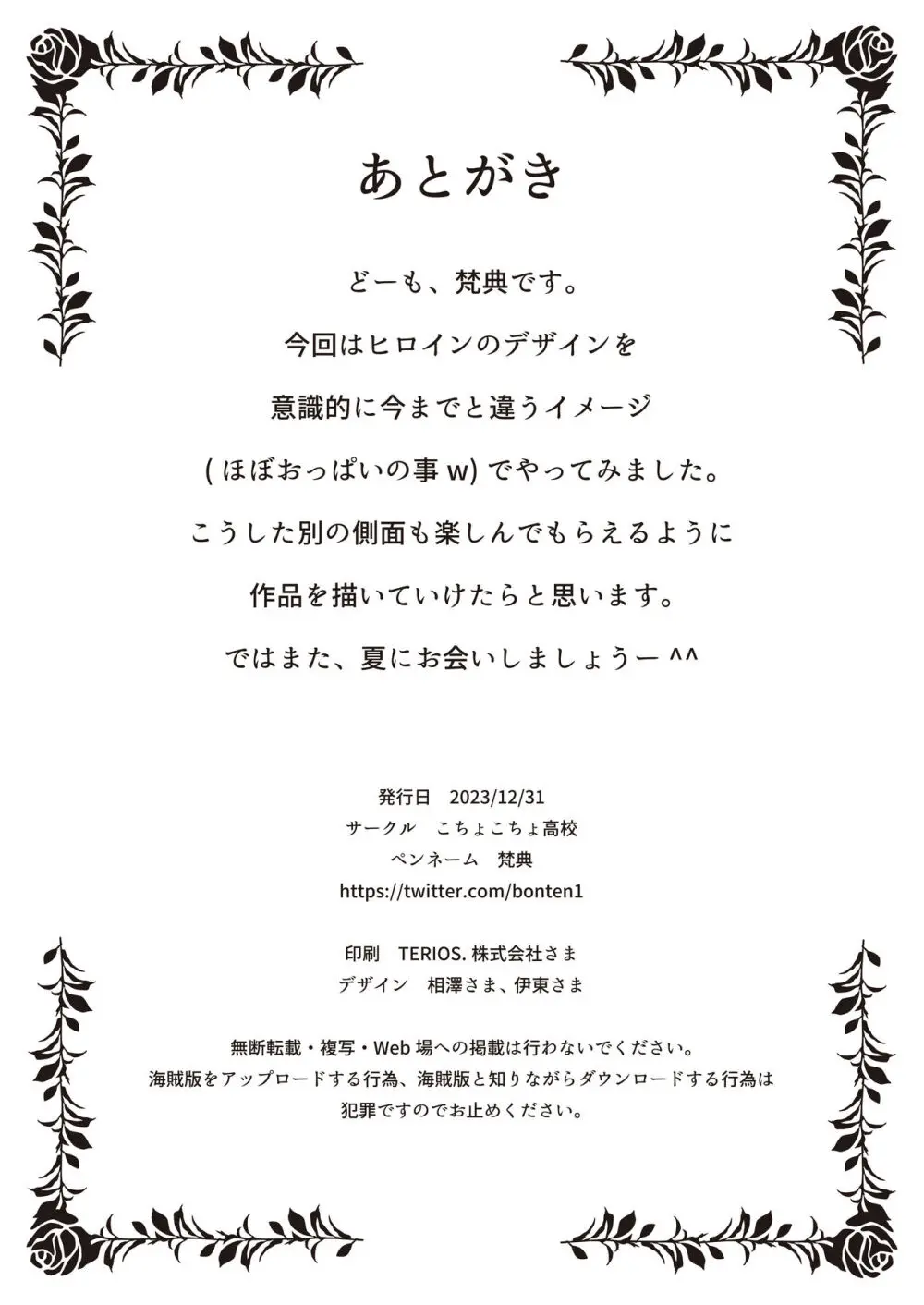 あとがき

どーも、梵典です。

今回はヒロインのデザインを

意識的に今までと違うイメージ

( ほぼおっぱいの事 w) でやってみました。

こうした別の側面も楽しんでもらえるように

作品を描いていけたらと思います。

ではまた、夏にお会いしましょうー ^^

発行日　2023/12/31
サークル　こちょこちょ高校
ペンネーム　梵典
https://twitter.com/bonten1

印刷　TERIOS. 株式会社さま
デザイン　相澤さま、伊東さま

無断転載・複写・Web 場への掲載は行わないでください。
海賊版をアップロードする行為、海賊版と知りながらダウンロードする行為は
犯罪ですのでお止めください。